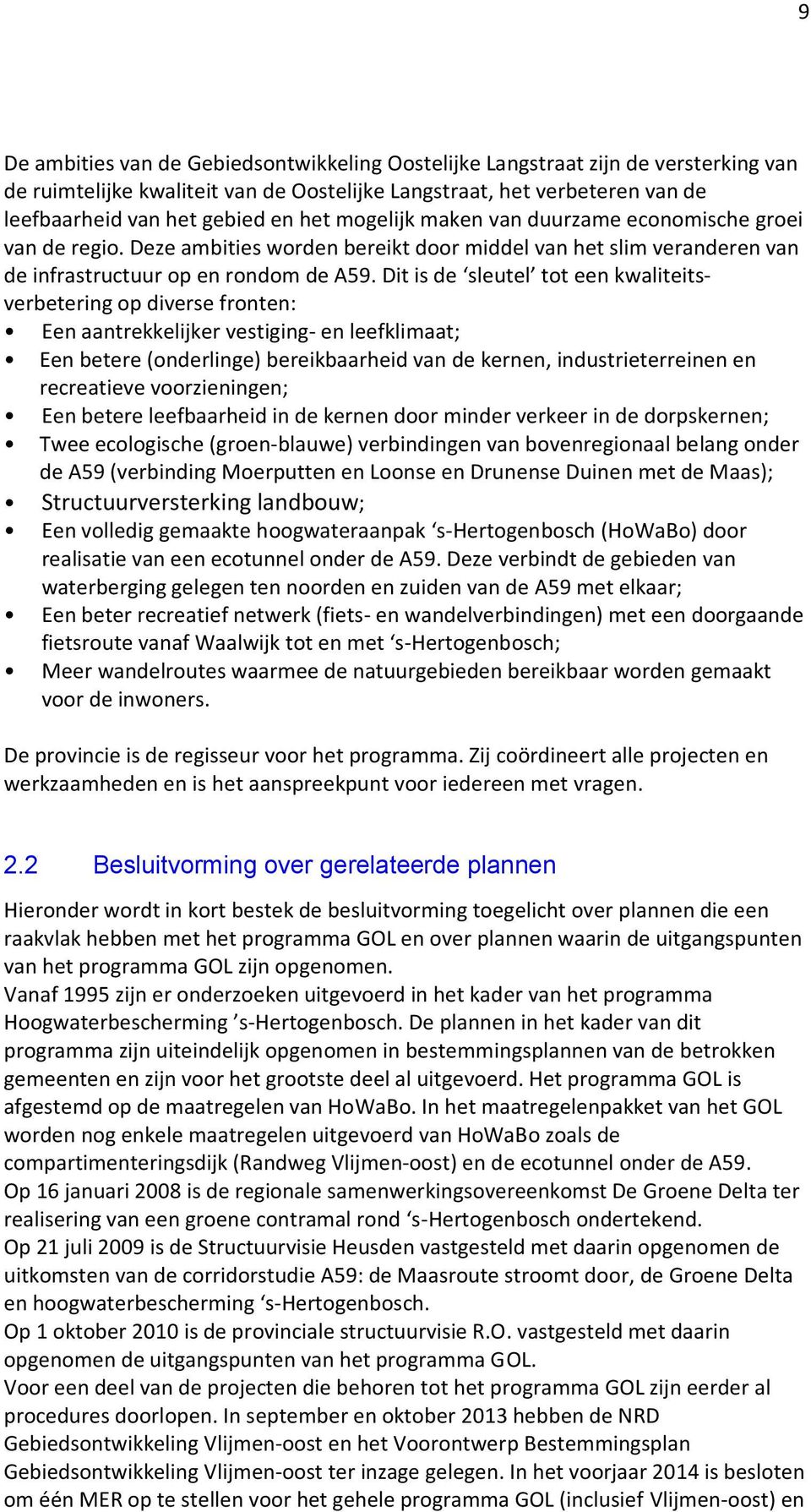 9

De ambities van de Gebiedsontwikkeling Oostelijke Langstraat zijn de versterking van de ruimtelijke kwaliteit van de Oostelijke Langstraat, het verbeteren van de leefbaarheid van het gebied en het mogelijk maken van duurzame economische groei van de regio. Deze ambities worden bereikt door middel van het slim veranderen van de infrastructuur op en rondom de A59. Dit is de ‘sleutel’ tot een kwaliteitsverbetering op diverse fronten:
• Een aantrekkelijker vestiging- en leefklimaat;
• Een betere (onderlinge) bereikbaarheid van de kernen, industrieterreinen en recreatieve voorzieningen;
• Een betere leefbaarheid in de kernen door minder verkeer in de dorpskernen;
• Twee ecologische (groen-blauwe) verbindingen van bovenregionaal belang onder de A59 (verbinding Moerputten en Loonse en Drunense Duinen met de Maas);
• Structuurversterking landbouw;
• Een volledig gemaakte hoogwateraanpak ‘s-Hertogenbosch (HoWaBo) door realisatie van een ecotunnel onder de A59. Deze verbindt de gebieden van waterberging gelegen ten noorden en zuiden van de A59 met elkaar;
• Een beter recreatief netwerk (fiets- en wandelverbindingen) met een doorgaande fietsroute vanaf Waalwijk tot en met ‘s-Hertogenbosch;
• Meer wandelroutes waarmee de natuurgebieden bereikbaar worden gemaakt voor de inwoners.

De provincie is de regisseur voor het programma. Zij coördineert alle projecten en werkzaamheden en is het aanspreekpunt voor iedereen met vragen.

2.2 Besluitvorming over gerelateerde plannen

Hieronder wordt in kort bestek de besluitvorming toegelicht over plannen die een raakvlak hebben met het programma GOL en over plannen waarin de uitgangspunten van het programma GOL zijn opgenomen.
Vanaf 1995 zijn er onderzoeken uitgevoerd in het kader van het programma Hoogwaterbescherming ’s-Hertogenbosch. De plannen in het kader van dit programma zijn uiteindelijk opgenomen in bestemmingsplannen van de betrokken gemeenten en zijn voor het grootste deel al uitgevoerd. Het programma GOL is afgestemd op de maatregelen van HoWaBo. In het maatregelenpakket van het GOL worden nog enkele maatregelen uitgevoerd van HoWaBo zoals de compartimenteringsdijk (Randweg Vlijmen-oost) en de ecotunnel onder de A59.
Op 16 januari 2008 is de regionale samenwerkingsovereenkomst De Groene Delta ter realisering van een groene contramal rond ‘s-Hertogenbosch ondertekend.
Op 21 juli 2009 is de Structuurvisie Heusden vastgesteld met daarin opgenomen de uitkomsten van de corridorstudie A59: de Maasroute stroomt door, de Groene Delta en hoogwaterbescherming ‘s-Hertogenbosch.
Op 1 oktober 2010 is de provinciale structuurvisie R.O. vastgesteld met daarin opgenomen de uitgangspunten van het programma GOL.
Voor een deel van de projecten die behoren tot het programma GOL zijn eerder al procedures doorlopen. In september en oktober 2013 hebben de NRD Gebiedsontwikkeling Vlijmen-oost en het Voorontwerp Bestemmingsplan Gebiedsontwikkeling Vlijmen-oost ter inzage gelegen. In het voorjaar 2014 is besloten om één MER op te stellen voor het gehele programma GOL (inclusief Vlijmen-oost) en